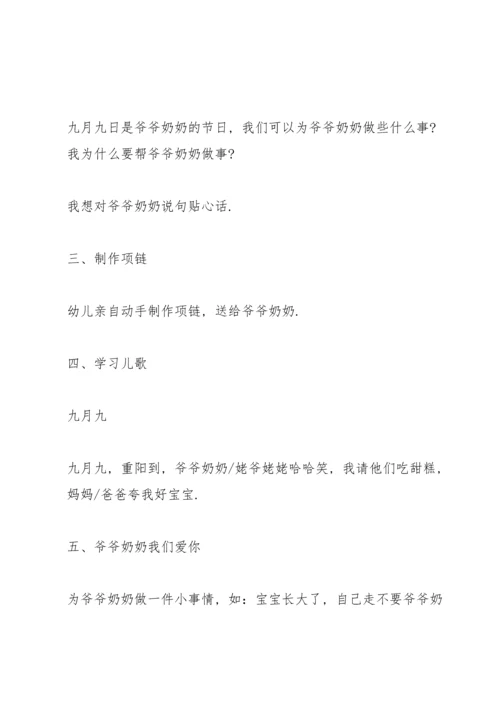 九月九日是爷爷奶奶的节日，我们可以为爷爷奶奶做些什么事？我为什么要帮爷爷奶奶做事？

我想对爷爷奶奶说句贴心话.

三、制作项链

幼儿亲自动手制作项链，送给爷爷奶奶.

四、学习儿歌

九月九

九月九，重阳到，爷爷奶奶/姥爷姥姥哈哈笑，我请他们吃甜糕，妈妈/爸爸夸我好宝宝.

五、爷爷奶奶我们爱你

为爷爷奶奶做一件小事情，如：宝宝长大了，自己走不要爷爷奶